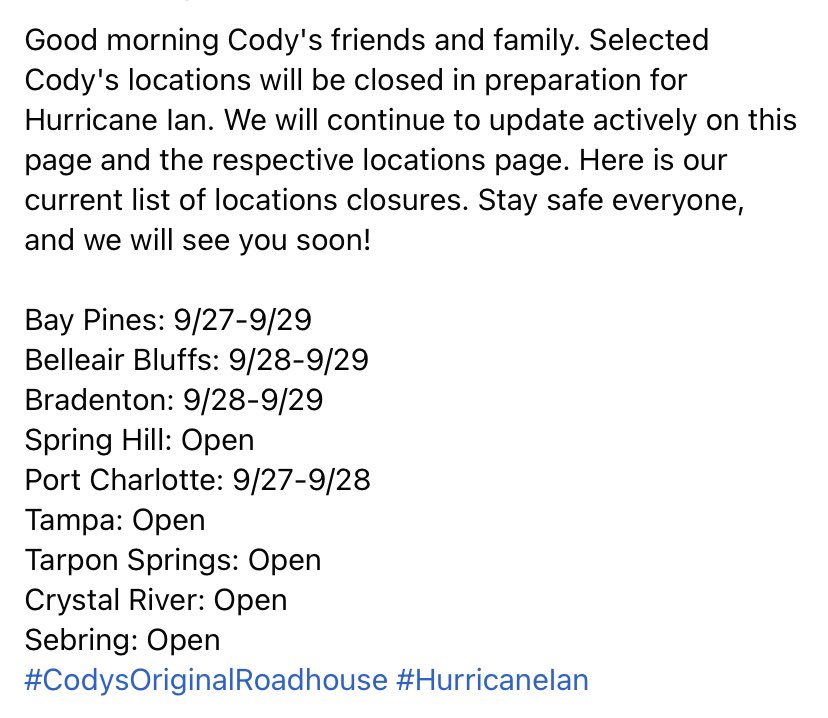 Good morning Cody's friends and family. Selected Cody's locations will be closed in preparation for Hurricane Ian. We will continue to update actively on this page and the respective locations page. Here is our current list of locations closures. Stay safe everyone, and we will see you soon!

Bay Pines: 9/27-9/29
Belleair Bluffs: 9/28-9/29
Bradenton: 9/28-9/29
Spring Hill: Open
Port Charlotte: 9/27-9/28
Tampa: Open
Tarpon Springs: Open
Crystal River: Open
Sebring: Open
#CodysOriginalRoadhouse #HurricaneIan